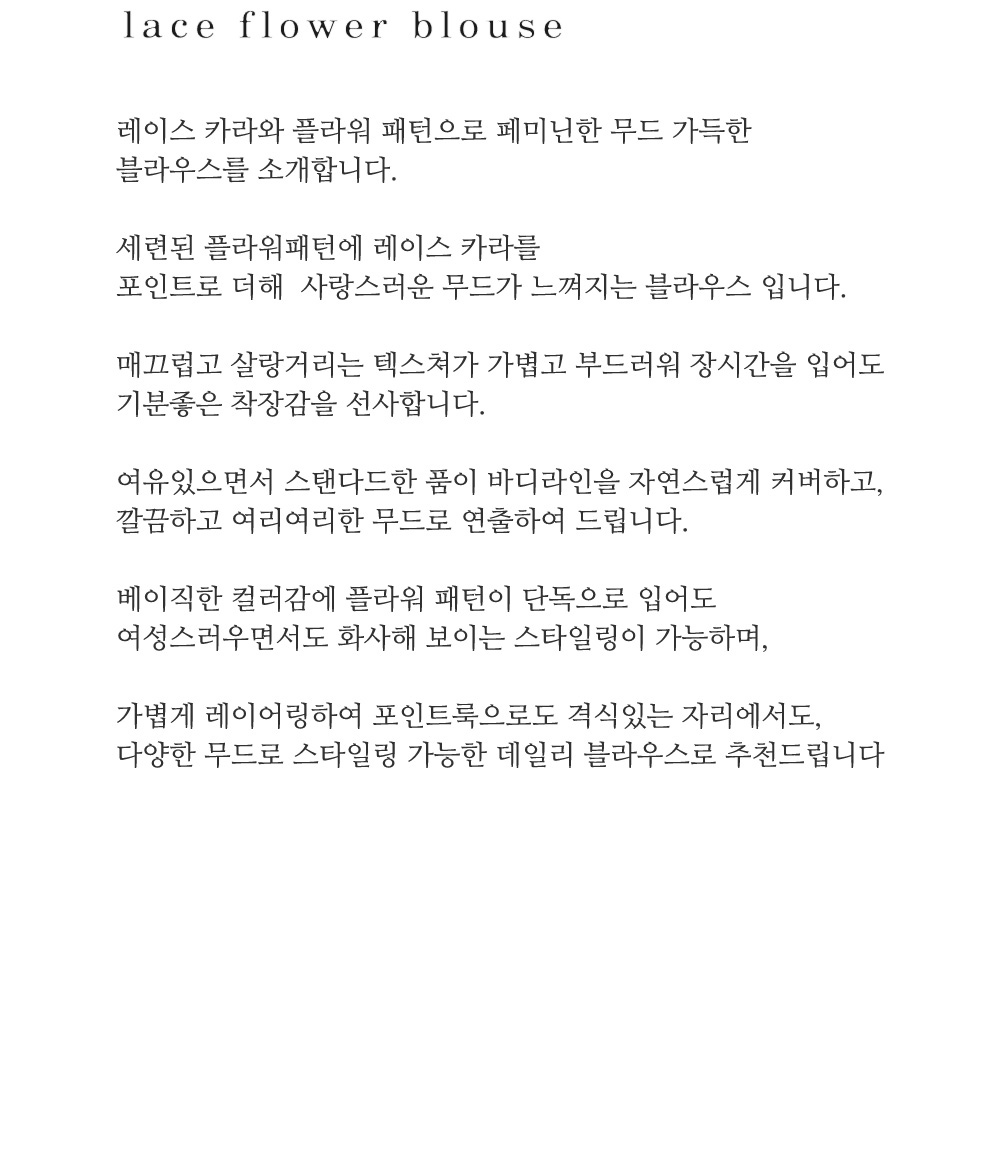 lace flower blouse

레이스 카라와 플라워 패턴으로 페미닌한 무드 가득한 블라우스를 소개합니다.

세련된 플라워패턴에 레이스 카라를 포인트로 더해 사랑스러운 무드가 느껴지는 블라우스 입니다.

매끄럽고 살랑거리는 텍스쳐가 가볍고 부드러워 장시간을 입어도 기분좋은 착장감을 선사합니다.

여유있으면서 스탠다드한 품이 바디라인을 자연스럽게 커버하고, 깔끔하고 여리여리한 무드로 연출하여 드립니다.

베이직한 컬러감에 플라워 패턴이 단독으로 입어도 여성스러우면서도 화사해 보이는 스타일링이 가능하며,

가볍게 레이어링하여 포인트룩으로도 격식있는 자리에서도, 다양한 무드로 스타일링 가능한 데일리 블라우스로 추천드립니다